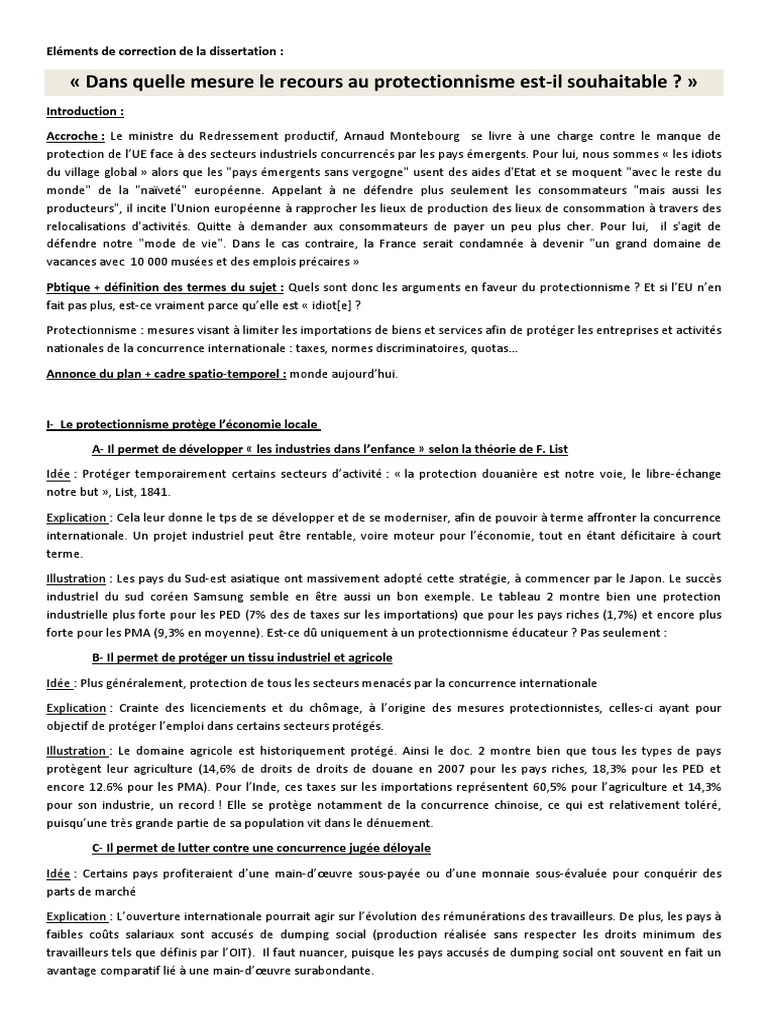 Eléments de correction de la dissertation :

« Dans quelle mesure le recours au protectionnisme est-il souhaitable ? »

Introduction :

Accroche : Le ministre du Redressement productif, Arnaud Montebourg se livre à une charge contre le manque de protection de l'UE face à des secteurs industriels concurrencés par les pays émergents. Pour lui, nous sommes « les idiots du village global » alors que les "pays émergents sans vergogne" usent des aides d'Etat et se moquent "avec le reste du monde" de la "naïveté" européenne. Appelant à ne défendre plus seulement les consommateurs "mais aussi les producteurs", il incite l'Union européenne à rapprocher les lieux de production des lieux de consommation à travers des relocalisations d'activités. Quitte à demander aux consommateurs de payer un peu plus cher. Pour lui, il s'agit de défendre notre "mode de vie". Dans le cas contraire, la France serait condamnée à devenir "un grand domaine de vacances avec 10 000 musées et des emplois précaires »

Pbtique + définition des termes du sujet : Quels sont donc les arguments en faveur du protectionnisme ? Et si l'EU n'en fait pas plus, est-ce vraiment parce qu'elle est « idiot[e] ?

Protectionnisme : mesures visant à limiter les importations de biens et services afin de protéger les entreprises et activités nationales de la concurrence internationale : taxes, normes discriminatoires, quotas...

Annonce du plan + cadre spatio-temporel : monde aujourd'hui.

I- Le protectionnisme protège l'économie locale

A- Il permet de développer « les industries dans l'enfance » selon la théorie de F. List

Idée : Protéger temporairement certains secteurs d'activité : « la protection douanière est notre voie, le libre-échange notre but », List, 1841.

Explication : Cela leur donne le tps de se développer et de se moderniser, afin de pouvoir à terme affronter la concurrence internationale. Un projet industriel peut être rentable, voire moteur pour l'économie, tout en étant déficitaire à court terme.

Illustration : Les pays du Sud-est asiatique ont massivement adopté cette stratégie, à commencer par le Japon. Le succès industriel du sud coréen Samsung semble en être aussi un bon exemple. Le tableau 2 montre bien une protection industrielle plus forte pour les PED (7% des de taxes sur les importations) que pour les pays riches (1,7%) et encore plus forte pour les PMA (9,3% en moyenne). Est-ce dû uniquement à un protectionnisme éducateur ? Pas seulement :

B- Il permet de protéger un tissu industriel et agricole

Idée : Plus généralement, protection de tous les secteurs menacés par la concurrence internationale

Explication : Crainte des licenciements et du chômage, à l'origine des mesures protectionnistes, celles-ci ayant pour objectif de protéger l'emploi dans certains secteurs protégés.

Illustration : Le domaine agricole est historiquement protégé. Ainsi le doc. 2 montre bien que tous les types de pays protègent leur agriculture (14,6% de droits de droits de douane en 2007 pour les pays riches, 18,3% pour les PED et encore 12.6% pour les PMA). Pour l'Inde, ces taxes sur les importations représentent 60,5% pour l'agriculture et 14,3% pour son industrie, un record ! Elle se protège notamment de la concurrence chinoise, ce qui est relativement toléré, puisqu'une très grande partie de sa population vit dans le dénuement.

C- Il permet de lutter contre une concurrence jugée déloyale

Idée : Certains pays profiteraient d'une main-d'œuvre sous-payée ou d'une monnaie sous-évaluée pour conquérir des parts de marché

Explication : L'ouverture internationale pourrait agir sur l'évolution des rémunérations des travailleurs. De plus, les pays à faibles coûts salariaux sont accusés de dumping social (production réalisée sans respecter les droits minimum des travailleurs tels que définis par l'OIT). Il faut nuancer, puisque les pays accusés de dumping social ont souvent en fait un avantage comparatif lié à une main-d'œuvre surabondante.